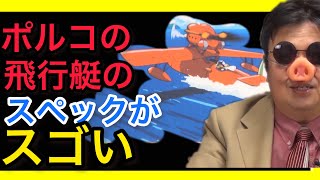 ポルコの
飛行艇の
スペックが
スゴい